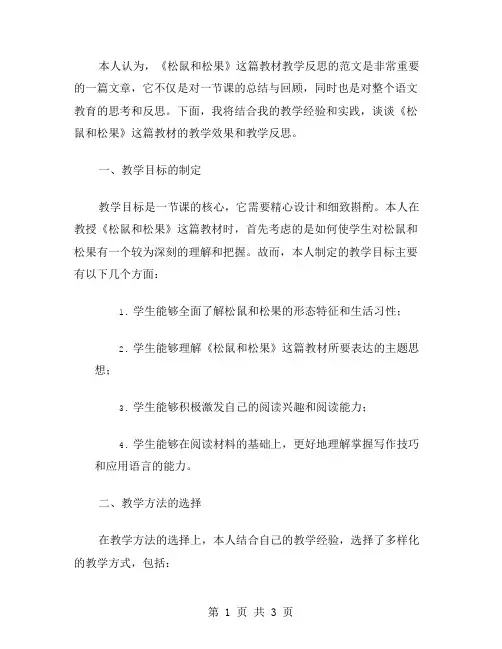 本人认为，《松鼠和松果》这篇教材教学反思的范文是非常重要的一篇文章，它不仅是对一节课的总结与回顾，同时也是对整个语文教育的思考和反思。下面，我将结合我的教学经验和实践，谈谈《松鼠和松果》这篇教材的教学效果和教学反思。

一、教学目标的制定

教学目标是一节课的核心，它需要精心设计和细致斟酌。本人在教授《松鼠和松果》这篇教材时，首先考虑的是如何使学生对松鼠和松果有一个较为深刻的理解和把握。故而，本人制定的教学目标主要有以下几个方面：

1. 学生能够全面了解松鼠和松果的形态特征和生活习性；

2. 学生能够理解《松鼠和松果》这篇教材所要表达的主题思想；

3. 学生能够积极激发自己的阅读兴趣和阅读能力；

4. 学生能够在阅读材料的基础上，更好地理解掌握写作技巧和应用语言的能力。

二、教学方法的选择

在教学方法的选择上，本人结合自己的教学经验，选择了多样化的教学方式，包括：

第 1 页 共 3 页